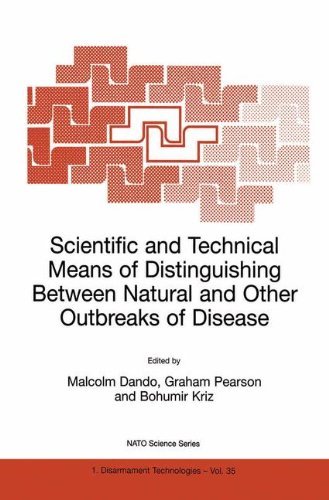 Scientific and Technical Means of Distinguishing Between Natural and Other Outbreaks of Disease

Edited by

Malcolm Dando, Graham Pearson and Bohumir Kriz

NATO Science Series

1. Disarmament Technologies – Vol. 35